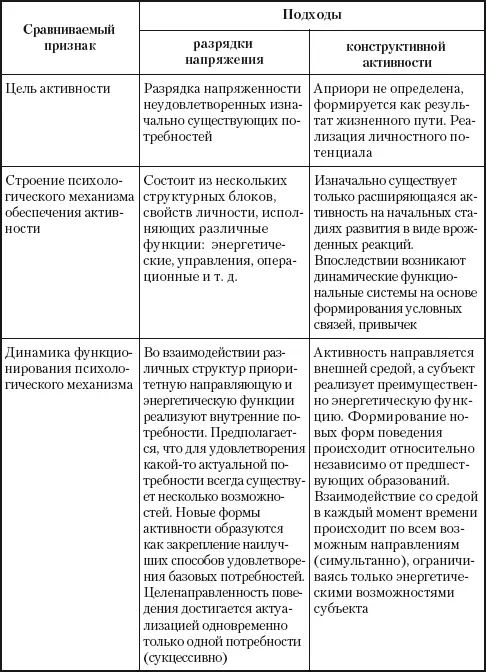 | Сравниваемый признак | Подходы: разрядки напряжения | Подходы: конструктивной активности |
|---|---|---|
| Цель активности | Разрядка напряженности неудовлетворенных изначально существующих потребностей | Априори не определена, формируется как результат жизненного пути. Реализация личностного потенциала |
| Строение психологического механизма обеспечения активности | Состоит из нескольких структурных блоков, свойств личности, исполняющих различные функции: энергетические, управления, операционные и т. д. | Изначально существует только расширяющаяся активность на начальных стадиях развития в виде врожденных реакций. Впоследствии возникают динамические функциональные системы на основе формирования условных связей, привычек |
| Динамика функционирования психологического механизма | Во взаимодействии различных структур приоритетную направляющую и энергетическую функции реализуют внутренние потребности. Предполагается, что для удовлетворения какой-то актуальной потребности всегда существует несколько возможностей. Новые формы активности образуются как закрепление наилучших способов удовлетворения базовых потребностей. Целенаправленность поведения достигается актуализацией одновременно только одной потребности (сукцессивно) | Активность направляется внешней средой, а субъект реализует преимущественно энергетическую функцию. Формирование новых форм поведения происходит относительно независимо от предшествующих образований. Взаимодействие со средой в каждый момент времени происходит по всем возможным направлениям (симультанно), ограничиваясь только энергетическими возможностями субъекта |